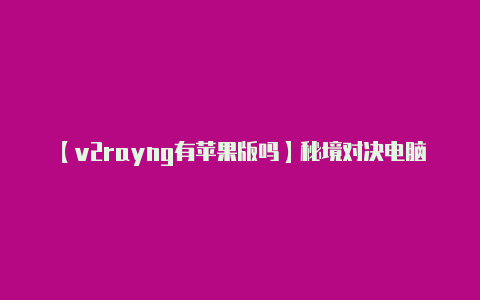 【v2rayng有苹果版吗】秘境对决电脑